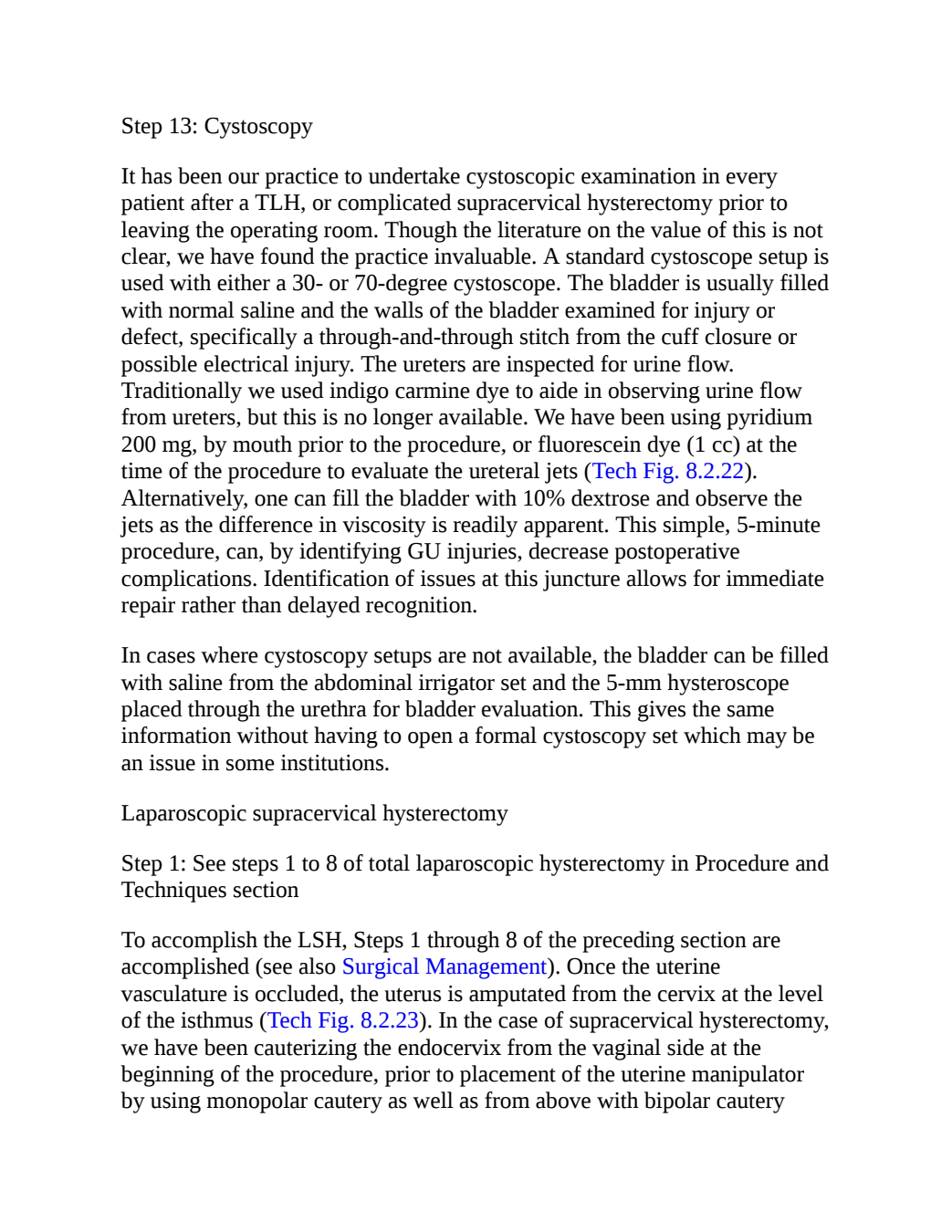 Step 13: Cystoscopy

It has been our practice to undertake cystoscopic examination in every patient after a TLH, or complicated supracervical hysterectomy prior to leaving the operating room. Though the literature on the value of this is not clear, we have found the practice invaluable. A standard cystoscope setup is used with either a 30- or 70-degree cystoscope. The bladder is usually filled with normal saline and the walls of the bladder examined for injury or defect, specifically a through-and-through stitch from the cuff closure or possible electrical injury. The ureters are inspected for urine flow. Traditionally we used indigo carmine dye to aide in observing urine flow from ureters, but this is no longer available. We have been using pyridium 200 mg, by mouth prior to the procedure, or fluorescein dye (1 cc) at the time of the procedure to evaluate the ureteral jets (Tech Fig. 8.2.22). Alternatively, one can fill the bladder with 10% dextrose and observe the jets as the difference in viscosity is readily apparent. This simple, 5-minute procedure, can, by identifying GU injuries, decrease postoperative complications. Identification of issues at this juncture allows for immediate repair rather than delayed recognition.

In cases where cystoscopy setups are not available, the bladder can be filled with saline from the abdominal irrigator set and the 5-mm hysteroscope placed through the urethra for bladder evaluation. This gives the same information without having to open a formal cystoscopy set which may be an issue in some institutions.

Laparoscopic supracervical hysterectomy

Step 1: See steps 1 to 8 of total laparoscopic hysterectomy in Procedure and Techniques section

To accomplish the LSH, Steps 1 through 8 of the preceding section are accomplished (see also Surgical Management). Once the uterine vasculature is occluded, the uterus is amputated from the cervix at the level of the isthmus (Tech Fig. 8.2.23). In the case of supracervical hysterectomy, we have been cauterizing the endocervix from the vaginal side at the beginning of the procedure, prior to placement of the uterine manipulator by using monopolar cautery as well as from above with bipolar cautery